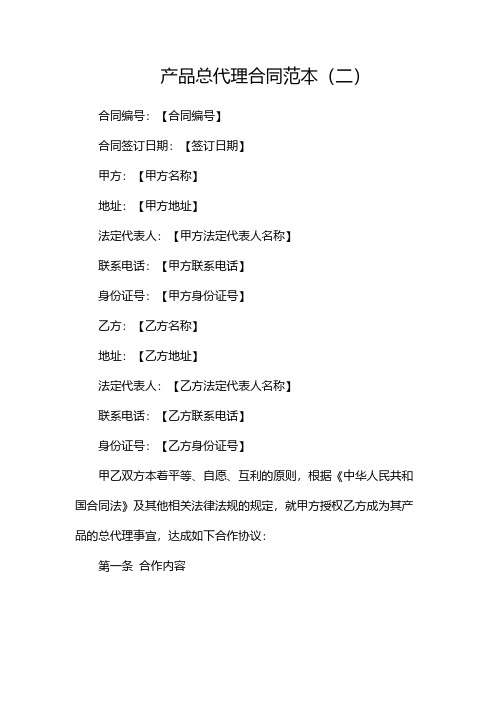 产品总代理合同范本（二）

合同编号：【合同编号】

合同签订日期：【签订日期】

甲方：【甲方名称】

地址：【甲方地址】

法定代表人：【甲方法定代表人名称】

联系电话：【甲方联系电话】

身份证号：【甲方身份证号】

乙方：【乙方名称】

地址：【乙方地址】

法定代表人：【乙方法定代表人名称】

联系电话：【乙方联系电话】

身份证号：【乙方身份证号】

甲乙双方本着平等、自愿、互利的原则，根据《中华人民共和国合同法》及其他相关法律法规的规定，就甲方授权乙方成为其产品的总代理事宜，达成如下合作协议：

第一条 合作内容